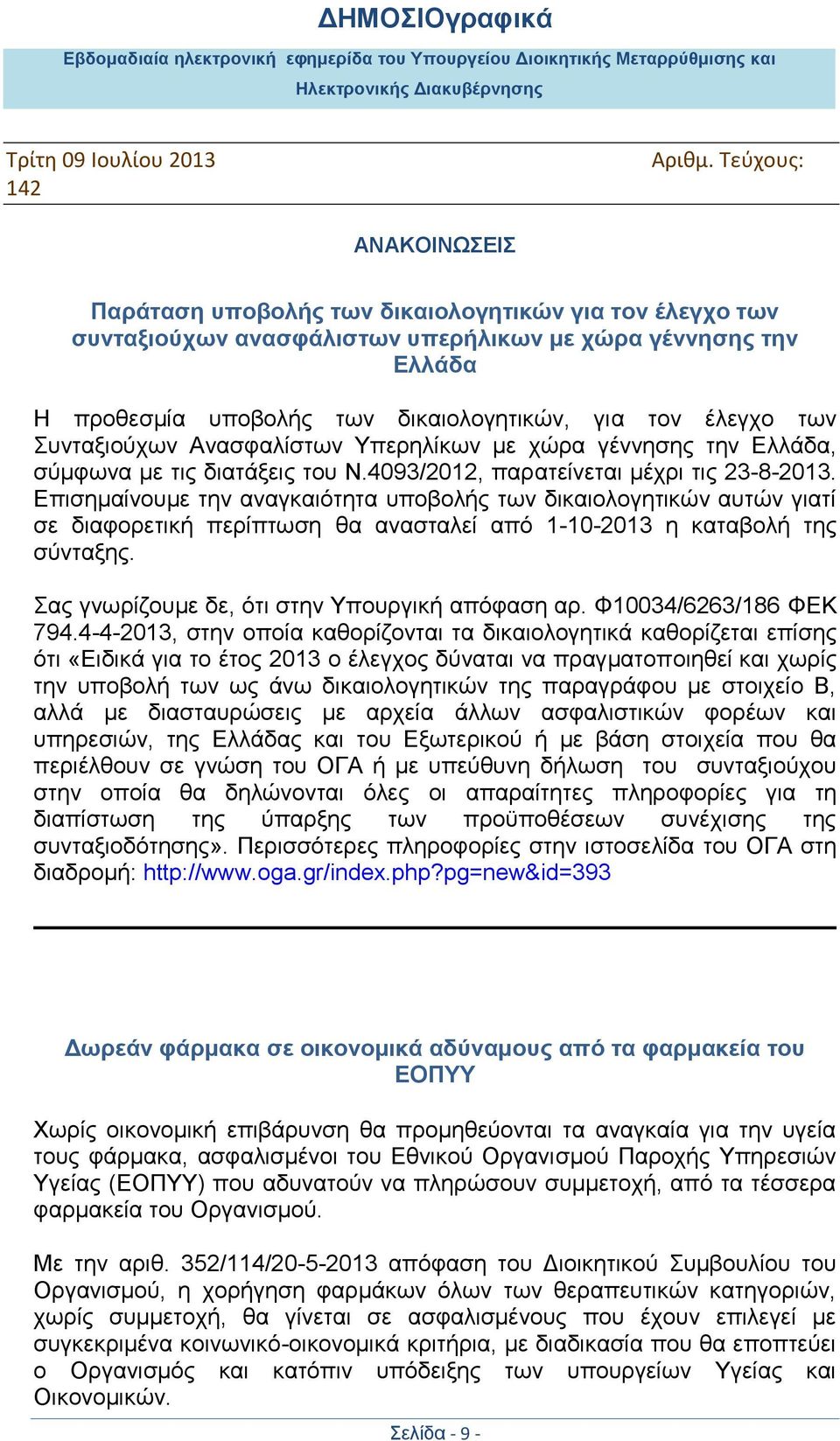 ΔΗΜΟΣΙΟγραφικά

Εβδομαδιαία ηλεκτρονική εφημερίδα του Υπουργείου Διοικητικής Μεταρρύθμισης και Ηλεκτρονικής Διακυβέρνησης

Τρίτη 09 Ιουλίου 2013 Αριθμ. Τεύχους: 142

ΑΝΑΚΟΙΝΩΣΕΙΣ

Παράταση υποβολής των δικαιολογητικών για τον έλεγχο των συνταξιούχων ανασφάλιστων υπερήλικων με χώρα γέννησης την Ελλάδα

Η προθεσμία υποβολής των δικαιολογητικών, για τον έλεγχο των Συνταξιούχων Ανασφαλίστων Υπερηλίκων με χώρα γέννησης την Ελλάδα, σύμφωνα με τις διατάξεις του Ν.4093/2012, παρατείνεται μέχρι τις 23-8-2013. Επισημαίνουμε την αναγκαιότητα υποβολής των δικαιολογητικών αυτών γιατί σε διαφορετική περίπτωση θα ανασταλεί από 1-10-2013 η καταβολή της σύνταξης.

Σας γνωρίζουμε δε, ότι στην Υπουργική απόφαση αρ. Φ10034/6263/186 ΦΕΚ 794.4-4-2013, στην οποία καθορίζονται τα δικαιολογητικά καθορίζεται επίσης ότι «Ειδικά για το έτος 2013 ο έλεγχος δύναται να πραγματοποιηθεί και χωρίς την υποβολή των ως άνω δικαιολογητικών της παραγράφου με στοιχείο Β, αλλά με διασταυρώσεις με αρχεία άλλων ασφαλιστικών φορέων και υπηρεσιών, της Ελλάδας και του Εξωτερικού ή με βάση στοιχεία που θα περιέλθουν σε γνώση του ΟΓΑ ή με υπεύθυνη δήλωση του συνταξιούχου στην οποία θα δηλώνονται όλες οι απαραίτητες πληροφορίες για τη διαπίστωση της ύπαρξης των προϋποθέσεων συνέχισης της συνταξιοδότησης». Περισσότερες πληροφορίες στην ιστοσελίδα του ΟΓΑ στη διαδρομή: http://www.oga.gr/index.php?pg=new&id=393

Δωρεάν φάρμακα σε οικονομικά αδύναμους από τα φαρμακεία του ΕΟΠΥΥ

Χωρίς οικονομική επιβάρυνση θα προμηθεύονται τα αναγκαία για την υγεία τους φάρμακα, ασφαλισμένοι του Εθνικού Οργανισμού Παροχής Υπηρεσιών Υγείας (ΕΟΠΥΥ) που αδυνατούν να πληρώσουν συμμετοχή, από τα τέσσερα φαρμακεία του Οργανισμού.

Με την αριθ. 352/114/20-5-2013 απόφαση του Διοικητικού Συμβουλίου του Οργανισμού, η χορήγηση φαρμάκων όλων των θεραπευτικών κατηγοριών, χωρίς συμμετοχή, θα γίνεται σε ασφαλισμένους που έχουν επιλεγεί με συγκεκριμένα κοινωνικό-οικονομικά κριτήρια, με διαδικασία που θα εποπτεύει ο Οργανισμός και κατόπιν υπόδειξης των υπουργείων Υγείας και Οικονομικών.

Σελίδα - 9 -